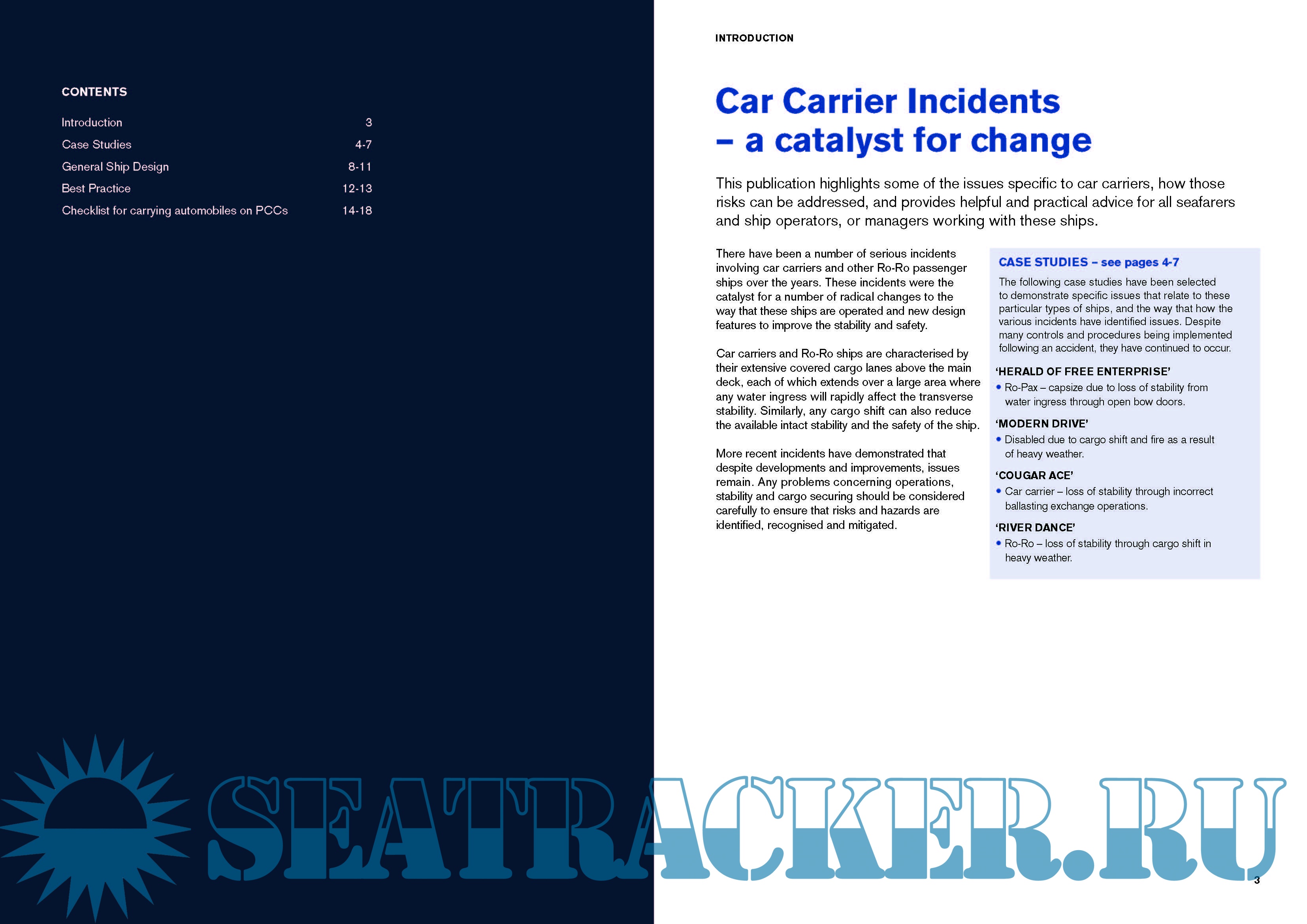 CONTENTS

| Introduction | 3 |
|---|---|
| Case Studies | 4-7 |
| General Ship Design | 8-11 |
| Best Practice | 12-13 |
| Checklist for carrying automobiles on PCCs | 14-18 |

INTRODUCTION

Car Carrier Incidents – a catalyst for change

This publication highlights some of the issues specific to car carriers, how those risks can be addressed, and provides helpful and practical advice for all seafarers and ship operators, or managers working with these ships.

There have been a number of serious incidents involving car carriers and other Ro-Ro passenger ships over the years. These incidents were the catalyst for a number of radical changes to the way that these ships are operated and new design features to improve the stability and safety.

Car carriers and Ro-Ro ships are characterised by their extensive covered cargo lanes above the main deck, each of which extends over a large area where any water ingress will rapidly affect the transverse stability. Similarly, any cargo shift can also reduce the available intact stability and the safety of the ship.

More recent incidents have demonstrated that despite developments and improvements, issues remain. Any problems concerning operations, stability and cargo securing should be considered carefully to ensure that risks and hazards are identified, recognised and mitigated.

CASE STUDIES – see pages 4-7

The following case studies have been selected to demonstrate specific issues that relate to these particular types of ships, and the way that how the various incidents have identified issues. Despite many controls and procedures being implemented following an accident, they have continued to occur.

'HERALD OF FREE ENTERPRISE'
• Ro-Pax – capsize due to loss of stability from water ingress through open bow doors.

'MODERN DRIVE'
• Disabled due to cargo shift and fire as a result of heavy weather.

'COUGAR ACE'
• Car carrier – loss of stability through incorrect ballasting exchange operations.

'RIVER DANCE'
• Ro-Ro – loss of stability through cargo shift in heavy weather.

SEATRACKER.RU

3